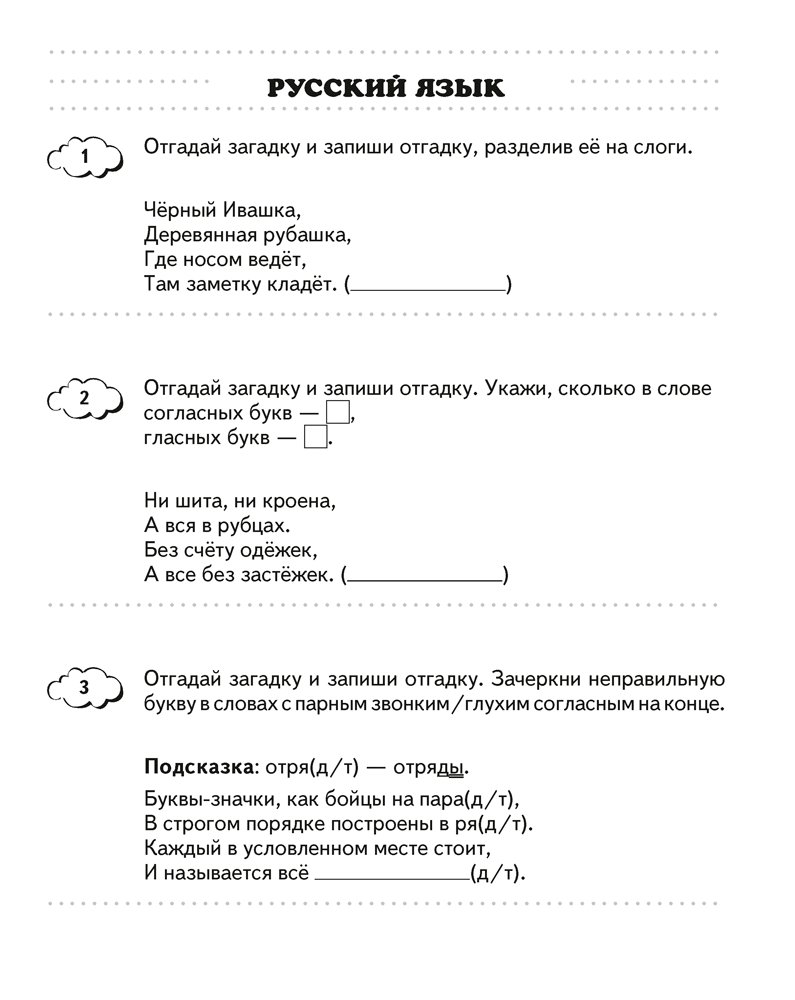 РУССКИЙ ЯЗЫК

1

Отгадай загадку и запиши отгадку, разделив её на слоги.

Чёрный Ивашка,
Деревянная рубашка,
Где носом ведёт,
Там заметку кладёт. (____________)

2

Отгадай загадку и запиши отгадку. Укажи, сколько в слове согласных букв — □,
гласных букв — □.

Ни шита, ни кроена,
А вся в рубцах.
Без счёту одёжек,
А все без застёжек. (____________)

3

Отгадай загадку и запиши отгадку. Зачеркни неправильную букву в словах с парным звонким/глухим согласным на конце.

Подсказка: отря(д/т) — отряды.

Буквы-значки, как бойцы на пара(д/т),
В строгом порядке построены в ря(д/т).
Каждый в условленном месте стоит,
И называется всё ____________(д/т).